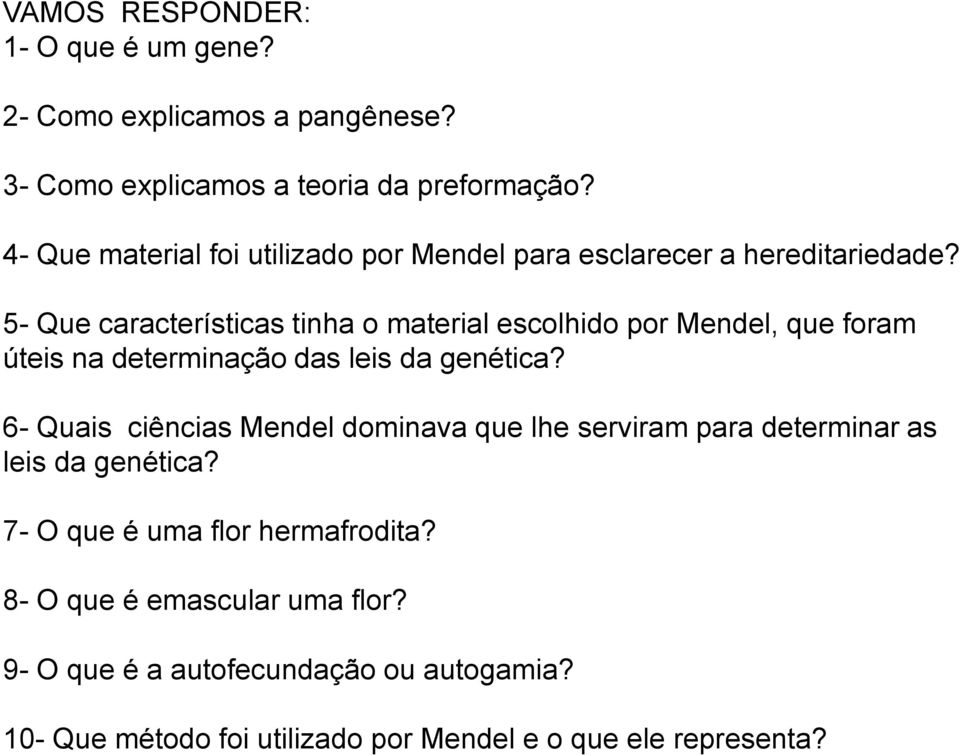 VAMOS RESPONDER:
1- O que é um gene?

2- Como explicamos a pangênese?

3- Como explicamos a teoria da preformação?

4- Que material foi utilizado por Mendel para esclarecer a hereditariedade?

5- Que características tinha o material escolhido por Mendel, que foram úteis na determinação das leis da genética?

6- Quais ciências Mendel dominava que lhe serviram para determinar as leis da genética?

7- O que é uma flor hermafrodita?

8- O que é emascular uma flor?

9- O que é a autofecundação ou autogamia?

10- Que método foi utilizado por Mendel e o que ele representa?